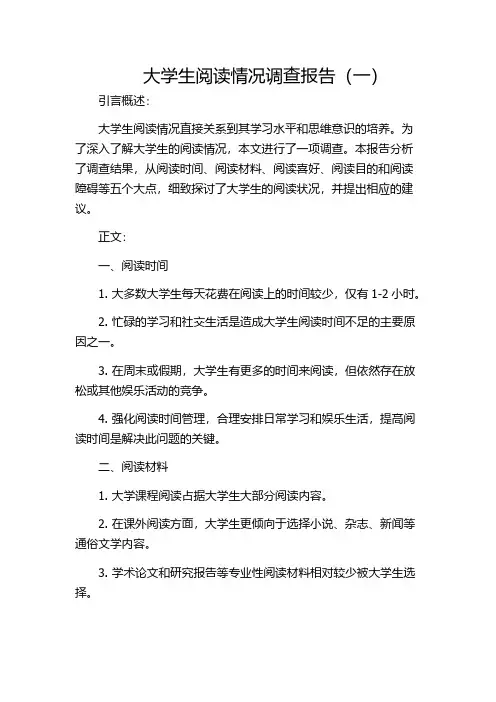 大学生阅读情况调查报告（一）

引言概述：

大学生阅读情况直接关系到其学习水平和思维意识的培养。为了深入了解大学生的阅读情况，本文进行了一项调查。本报告分析了调查结果，从阅读时间、阅读材料、阅读喜好、阅读目的和阅读障碍等五个大点，细致探讨了大学生的阅读状况，并提出相应的建议。

正文：

一、阅读时间

1. 大多数大学生每天花费在阅读上的时间较少，仅有 1-2 小时。

2. 忙碌的学习和社交生活是造成大学生阅读时间不足的主要原因之一。

3. 在周末或假期，大学生有更多的时间来阅读，但依然存在放松或其他娱乐活动的竞争。

4. 强化阅读时间管理，合理安排日常学习和娱乐生活，提高阅读时间是解决此问题的关键。

二、阅读材料

1. 大学课程阅读占据大学生大部分阅读内容。

2. 在课外阅读方面，大学生更倾向于选择小说、杂志、新闻等通俗文学内容。

3. 学术论文和研究报告等专业性阅读材料相对较少被大学生选择。